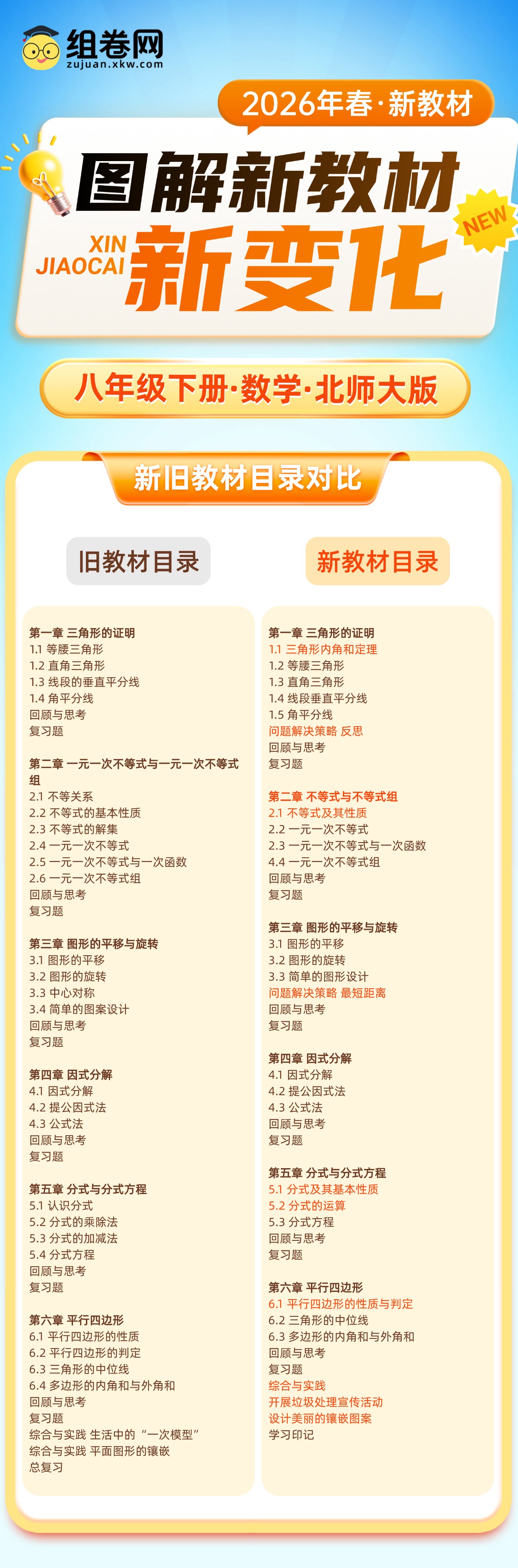 组卷网
zujuan.xkw.com

2026年春·新教材

图解新教材
XIN JIAOCAI 新变化
NEW

八年级下册·数学·北师大版

新旧教材目录对比

旧教材目录

第一章 三角形的证明
1.1 等腰三角形
1.2 直角三角形
1.3 线段的垂直平分线
1.4 角平分线
回顾与思考
复习题

第二章 一元一次不等式与一元一次不等式组
2.1 不等关系
2.2 不等式的基本性质
2.3 不等式的解集
2.4 一元一次不等式
2.5 一元一次不等式与一次函数
2.6 一元一次不等式组
回顾与思考
复习题

第三章 图形的平移与旋转
3.1 图形的平移
3.2 图形的旋转
3.3 中心对称
3.4 简单的图案设计
回顾与思考
复习题

第四章 因式分解
4.1 因式分解
4.2 提公因式法
4.3 公式法
回顾与思考
复习题

第五章 分式与分式方程
5.1 认识分式
5.2 分式的乘除法
5.3 分式的加减法
5.4 分式方程
回顾与思考
复习题

第六章 平行四边形
6.1 平行四边形的性质
6.2 平行四边形的判定
6.3 三角形的中位线
6.4 多边形的内角和与外角和
回顾与思考
复习题
综合与实践 生活中的“一次模型”
综合与实践 平面图形的镶嵌
总复习

新教材目录

第一章 三角形的证明
1.1 三角形内角和定理
1.2 等腰三角形
1.3 直角三角形
1.4 线段垂直平分线
1.5 角平分线
问题解决策略 反思
回顾与思考
复习题

第二章 不等式与不等式组
2.1 不等式及其性质
2.2 一元一次不等式
2.3 一元一次不等式与一次函数
4.4 一元一次不等式组
回顾与思考
复习题

第三章 图形的平移与旋转
3.1 图形的平移
3.2 图形的旋转
3.3 简单的图形设计
问题解决策略 最短距离
回顾与思考
复习题

第四章 因式分解
4.1 因式分解
4.2 提公因式法
4.3 公式法
回顾与思考
复习题

第五章 分式与分式方程
5.1 分式及其基本性质
5.2 分式的运算
5.3 分式方程
回顾与思考
复习题

第六章 平行四边形
6.1 平行四边形的性质与判定
6.2 三角形的中位线
6.3 多边形的内角和与外角和
回顾与思考
复习题
综合与实践
开展垃圾处理宣传活动
设计美丽的镶嵌图案
学习印记